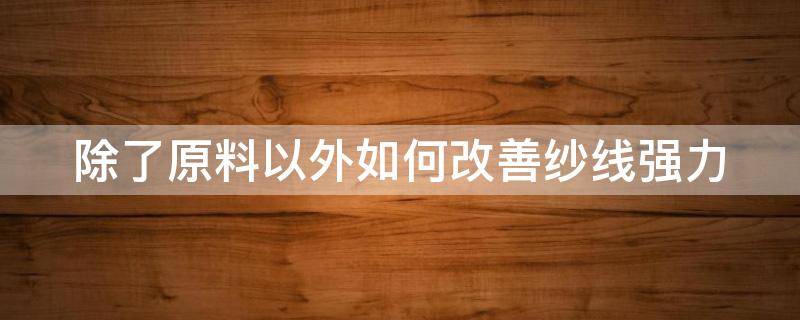 除了原料以外如何改善纱线强力